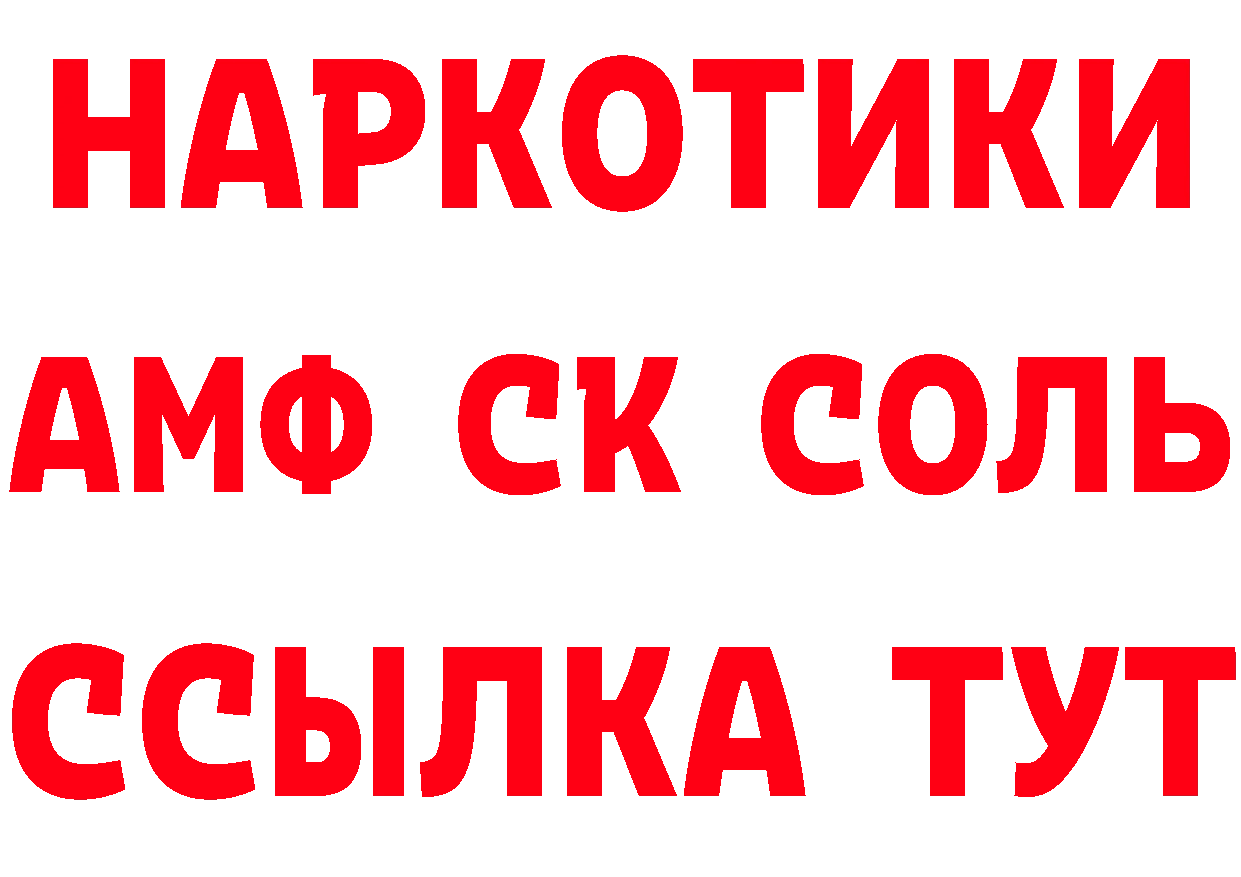 НАРКОТИКИ

АМФ СК СОЛЬ

ССЫЛКА ТУТ